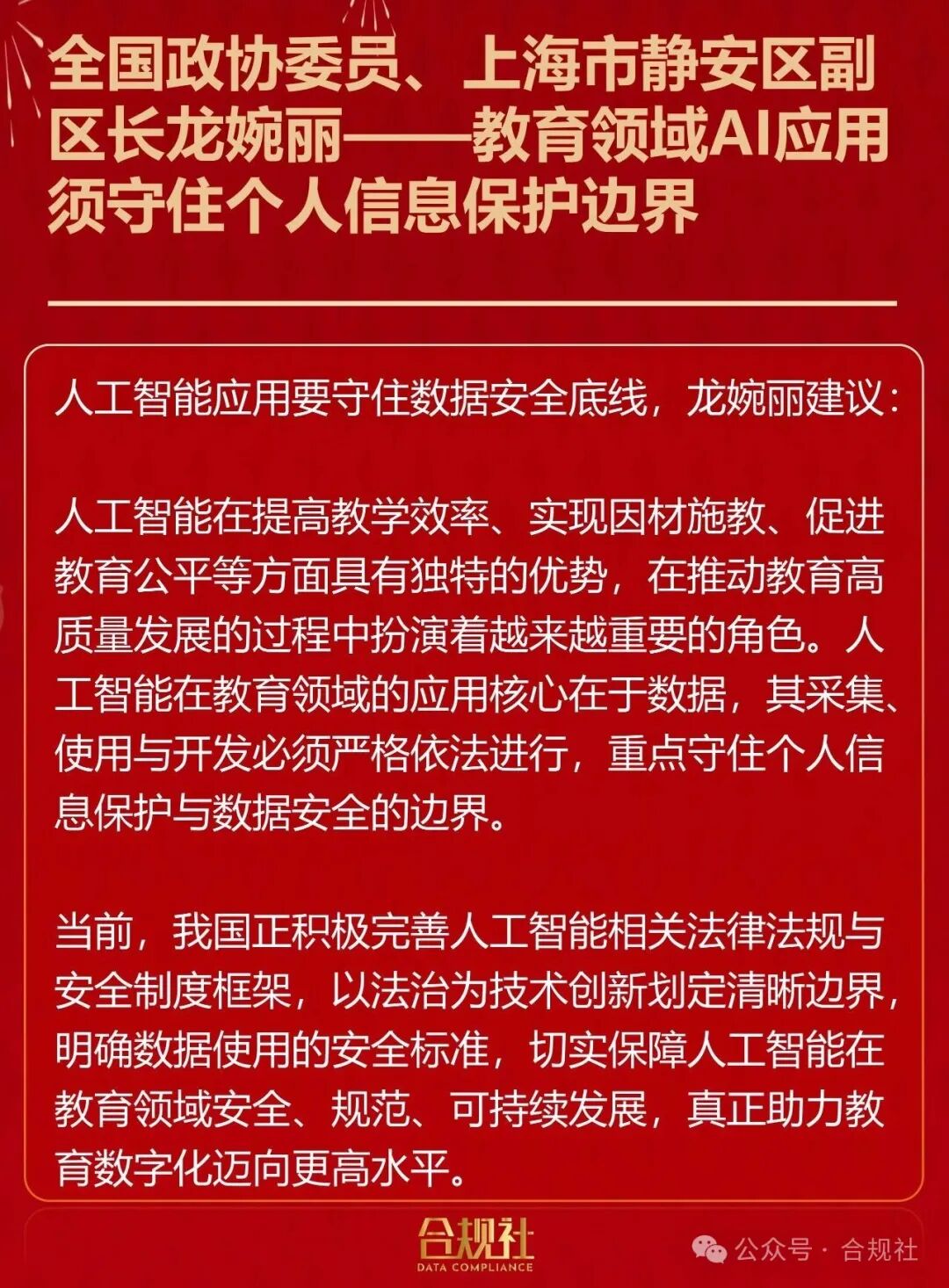 全国政协委员、上海市静安区副区长龙婉丽——教育领域AI应用须守住个人信息保护边界

人工智能应用要守住数据安全底线，龙婉丽建议：

人工智能在提高教学效率、实现因材施教、促进教育公平等方面具有独特的优势，在推动教育高质量发展的过程中扮演着越来越重要的角色。人工智能在教育领域的应用核心在于数据，其采集、使用与开发必须严格依法进行，重点守住个人信息保护与数据安全的边界。

当前，我国正积极完善人工智能相关法律法规与安全制度框架，以法治为技术创新划定清晰边界，明确数据使用的安全标准，切实保障人工智能在教育领域安全、规范、可持续发展，真正助力教育数字化迈向更高水平。

合规社
DATA COMPLIANCE

公众号 · 合规社